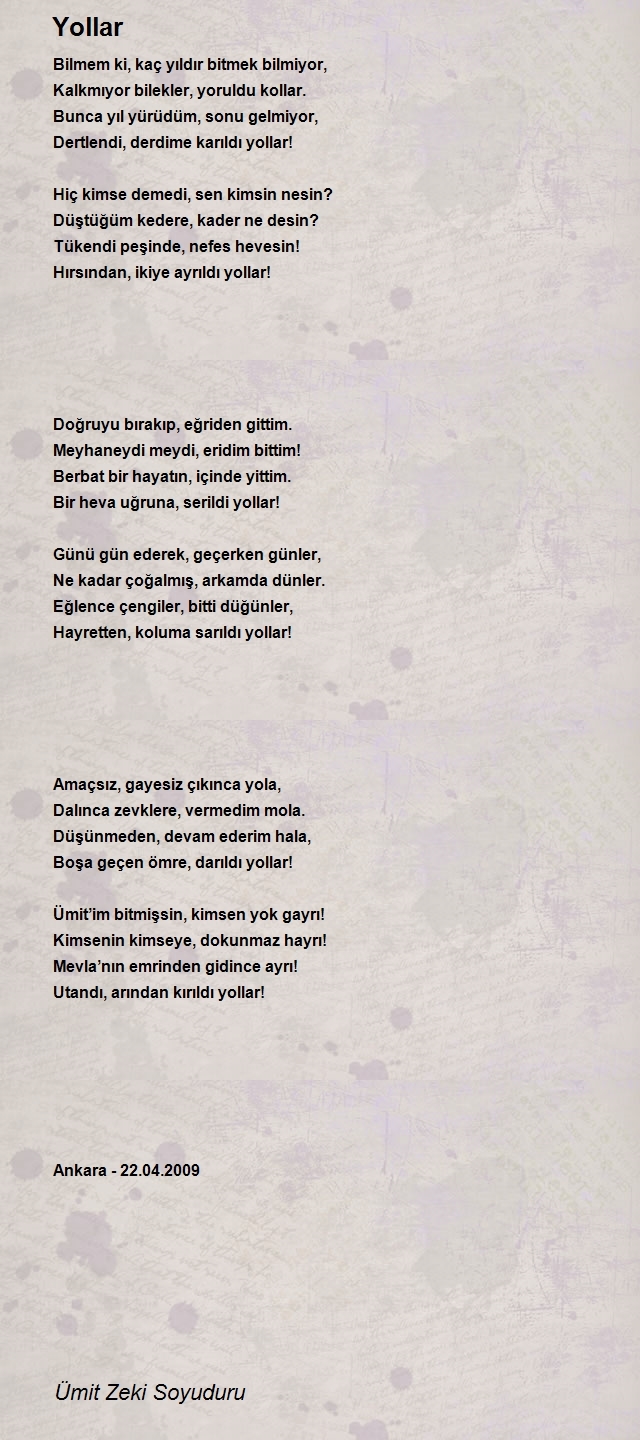 Yollar

Bilmem ki, kaç yıldır bitmek bilmiyor,
Kalkmıyor bilekler, yoruldu kollar.
Bunca yıl yürüdüm, sonu gelmiyor,
Dertlendi, derdime karıldı yollar!

Hiç kimse demedi, sen kimsin nesin?
Düştüğüm kedere, kader ne desin?
Tükendi peşinde, nefes hevesin!
Hırsından, ikiye ayrıldı yollar!

Doğruyu bırakıp, eğriden gittim.
Meyhaneydi meydi, eridim bittim!
Berbat bir hayatın, içinde yittim.
Bir heva uğruna, serildi yollar!

Günü gün ederek, geçerken günler,
Ne kadar çoğalmış, arkamda dünler.
Eğlence çengiler, bitti düğünler,
Hayretten, koluma sarıldı yollar!

Amaçsız, gayesiz çıkınca yola,
Dalınca zevklere, vermedim mola.
Düşünmeden, devam ederim hala,
Boşa geçen ömre, darıldı yollar!

Ümit'im bitmişsin, kimsen yok gayrı!
Kimsenin kimseye, dokunmaz hayrı!
Mevla'nın emrinden gidince ayrı!
Utandı, arından kırıldı yollar!

Ankara - 22.04.2009

Ümit Zeki Soyuduru